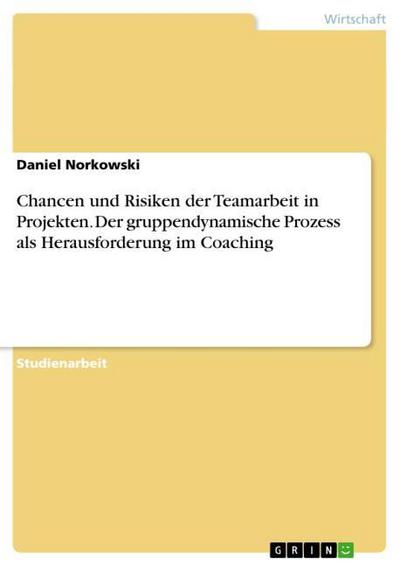 Wirtschaft

Daniel Norkowski

Chancen und Risiken der Teamarbeit in Projekten. Der gruppendynamische Prozess als Herausforderung im Coaching

Studienarbeit

GRIN